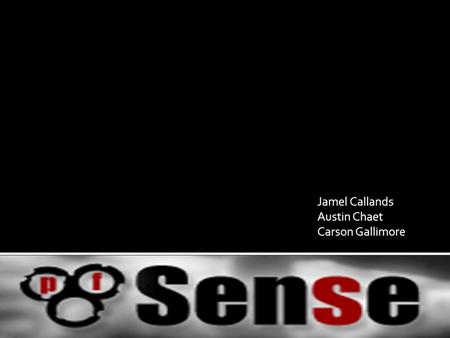 Jamel Callands
Austin Chaet
Carson Gallimore

pf Sense